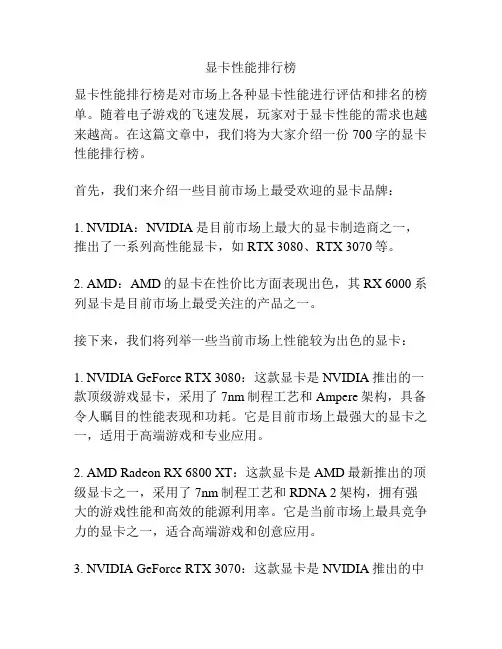 显卡性能排行榜

显卡性能排行榜是对市场上各种显卡性能进行评估和排名的榜单。随着电子游戏的飞速发展，玩家对于显卡性能的需求也越来越高。在这篇文章中，我们将为大家介绍一份 700 字的显卡性能排行榜。

首先，我们来介绍一些目前市场上最受欢迎的显卡品牌：

1. NVIDIA：NVIDIA 是目前市场上最大的显卡制造商之一，推出了一系列高性能显卡，如 RTX 3080、RTX 3070 等。

2. AMD：AMD 的显卡在性价比方面表现出色，其 RX 6000 系列显卡是目前市场上最受关注的产品之一。

接下来，我们将列举一些当前市场上性能较为出色的显卡：

1. NVIDIA GeForce RTX 3080：这款显卡是 NVIDIA 推出的一款顶级游戏显卡，采用了 7nm 制程工艺和 Ampere 架构，具备令人瞩目的性能表现和功耗。它是目前市场上最强大的显卡之一，适用于高端游戏和专业应用。

2. AMD Radeon RX 6800 XT：这款显卡是 AMD 最新推出的顶级显卡之一，采用了 7nm 制程工艺和 RDNA 2 架构，拥有强大的游戏性能和高效的能源利用率。它是当前市场上最具竞争力的显卡之一，适合高端游戏和创意应用。

3. NVIDIA GeForce RTX 3070：这款显卡是 NVIDIA 推出的中